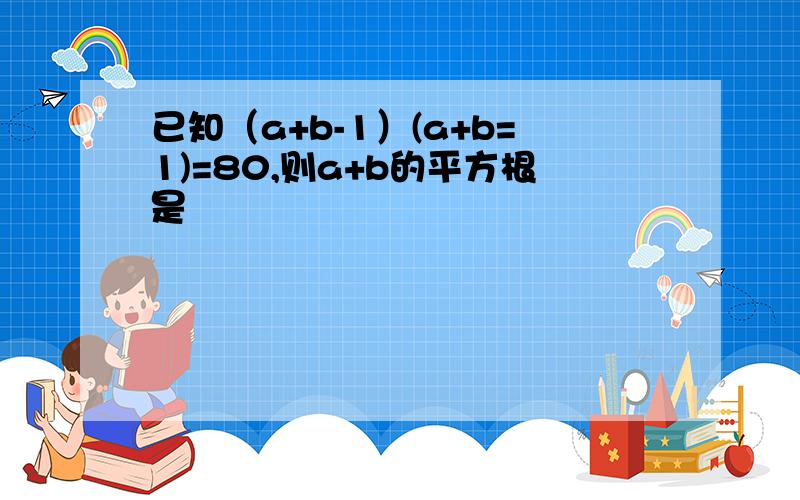 已知（a+b-1）(a+b=1)=80,则a+b的平方根是